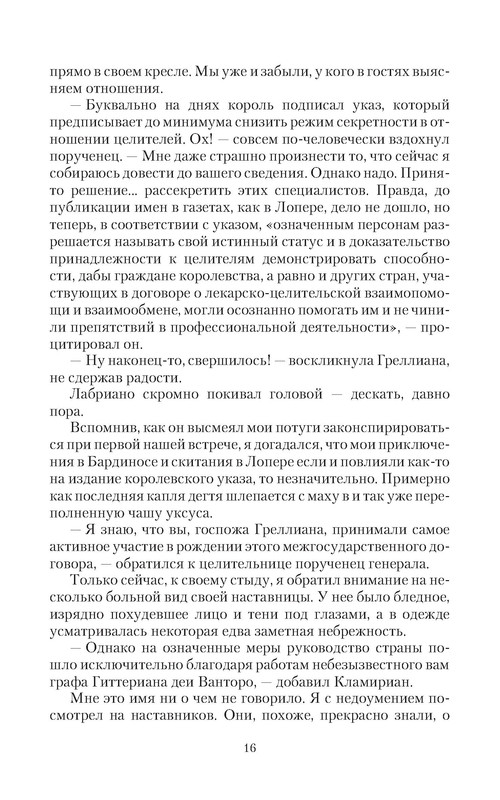 прямо в своем кресле. Мы уже и забыли, у кого в гостях выясняем отношения.

— Буквально на днях король подписал указ, который предписывает до минимума снизить режим секретности в отношении целителей. Ох! — совсем по-человечески вздохнул порученец. — Мне даже страшно произнести то, что сейчас я собираюсь довести до вашего сведения. Однако надо. Принято решение... рассекретить этих специалистов. Правда, до публикации имен в газетах, как в Лопере, дело не дошло, но теперь, в соответствии с указом, «означенным персонам разрешается называть свой истинный статус и в доказательство принадлежности к целителям демонстрировать способности, дабы граждане королевства, а равно и других стран, участвующих в договоре о лекарско-целительской взаимопомощи и взаимообмене, могли осознанно помогать им и не чинили препятствий в профессиональной деятельности», — процитировал он.

— Ну наконец-то, свершилось! — воскликнула Греллиана, не сдержав радости.

Лабриано скромно покивал головой — дескать, давно пора.

Вспомнив, как он высмеял мои потуги законспирироваться при первой нашей встрече, я догадался, что мои приключения в Бардиносе и скитания в Лопере если и повлияли как-то на издание королевского указа, то незначительно. Примерно как последняя капля дегтя шлепается с маху в и так уже переполненную чашу уксуса.

— Я знаю, что вы, госпожа Греллиана, принимали самое активное участие в рождении этого межгосударственного договора, — обратился к целительнице порученец генерала.

Только сейчас, к своему стыду, я обратил внимание на несколько больной вид своей наставницы. У нее было бледное, изрядно похудевшее лицо и тени под глазами, а в одежде усматривалась некоторая едва заметная небрежность.

— Однако на означенные меры руководство страны пошло исключительно благодаря работам небезызвестного вам графа Гиттериана деи Ванторо, — добавил Кламириан.

Мне это имя ни о чем не говорило. Я с недоумением посмотрел на наставников. Они, похоже, прекрасно знали, о

16